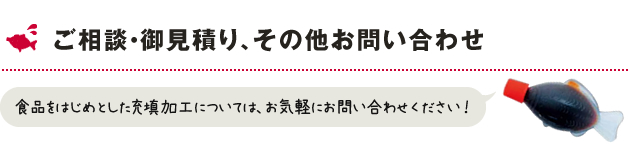 ご相談・御見積り、その他お問い合わせ

食品をはじめとした充填加工については、お気軽にお問い合わせください！